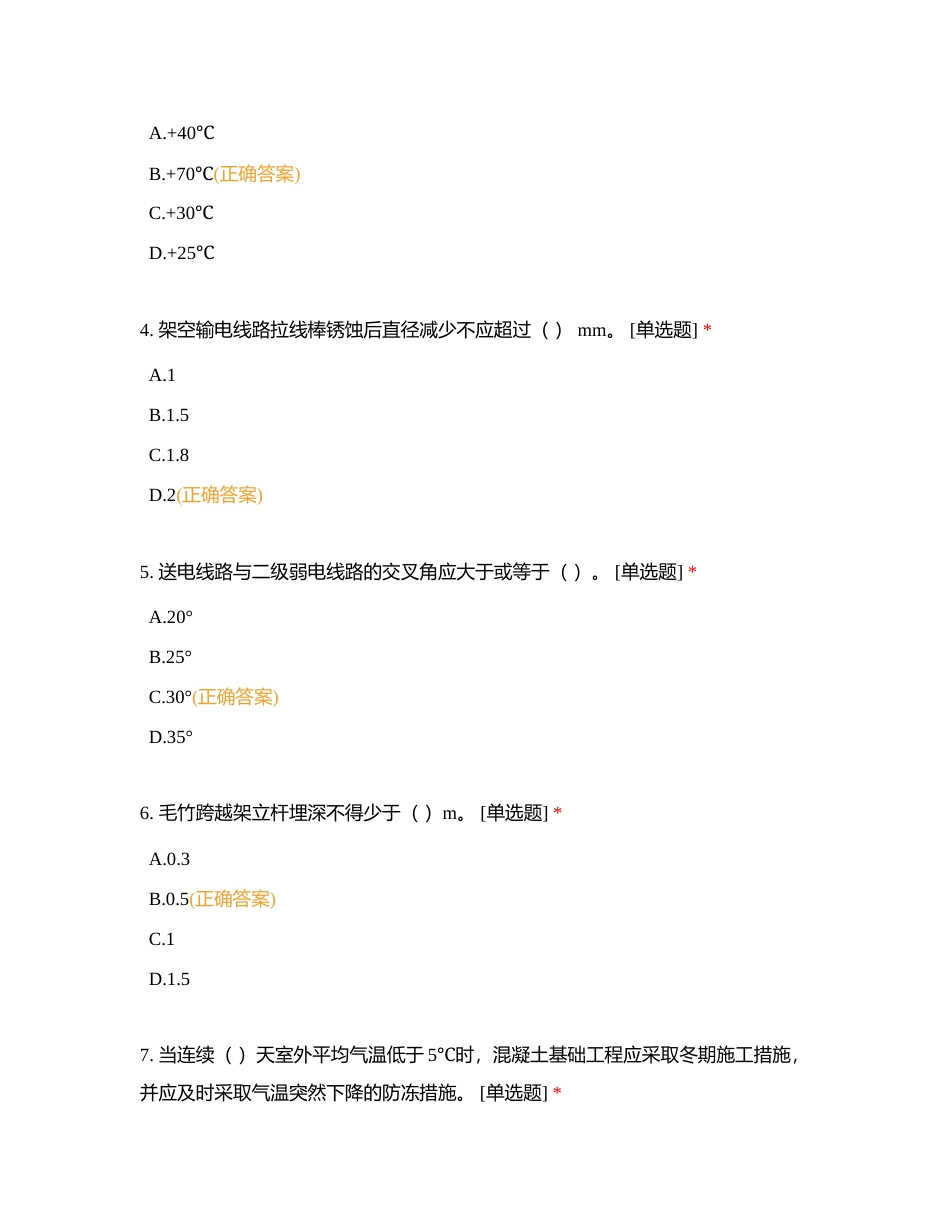 A.+40℃

B.+70℃(正确答案)

C.+30℃

D.+25℃

4. 架空输电线路拉线棒锈蚀后直径减少不应超过（ ） mm。 [单选题] *

A.1

B.1.5

C.1.8

D.2(正确答案)

5. 送电线路与二级弱电线路的交叉角应大于或等于（ ）。 [单选题] *

A.20°

B.25°

C.30°(正确答案)

D.35°

6. 毛竹跨越架立杆埋深不得少于（ ）m。 [单选题] *

A.0.3

B.0.5(正确答案)

C.1

D.1.5

7. 当连续（ ）天室外平均气温低于 5°C时，混凝土基础工程应采取冬期施工措施，并应及时采取气温突然下降的防冻措施。 [单选题] *